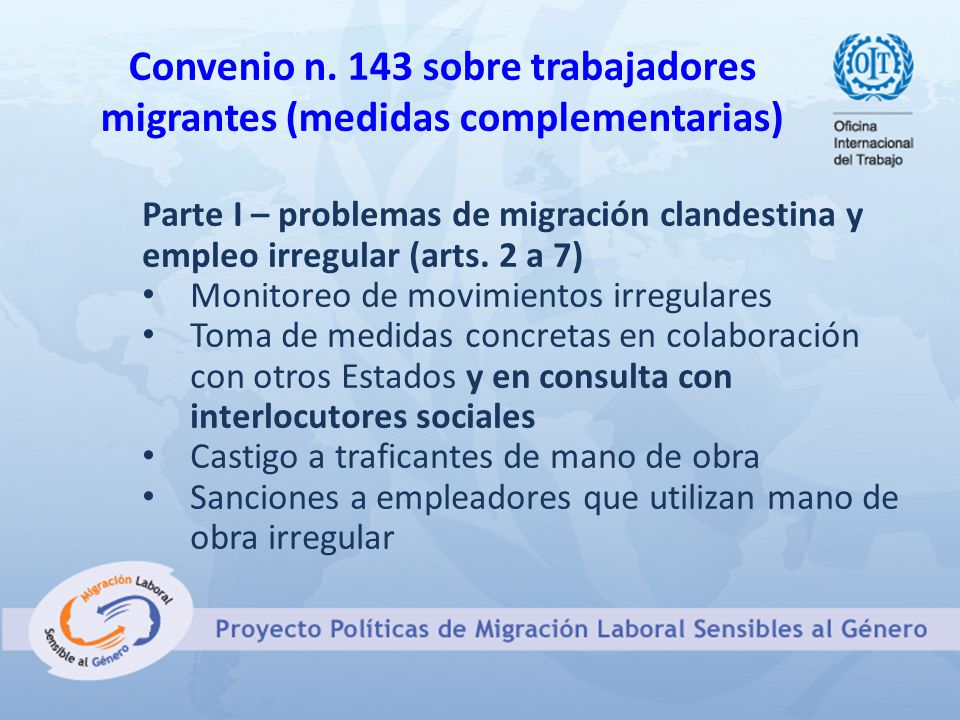 Convenio n. 143 sobre trabajadores migrantes (medidas complementarias)

OIT
Oficina Internacional del Trabajo

Parte I – problemas de migración clandestina y empleo irregular (arts. 2 a 7)
• Monitoreo de movimientos irregulares
• Toma de medidas concretas en colaboración con otros Estados y en consulta con interlocutores sociales
• Castigo a traficantes de mano de obra
• Sanciones a empleadores que utilizan mano de obra irregular

Migración Laboral Sensible al Género

Proyecto Políticas de Migración Laboral Sensibles al Género